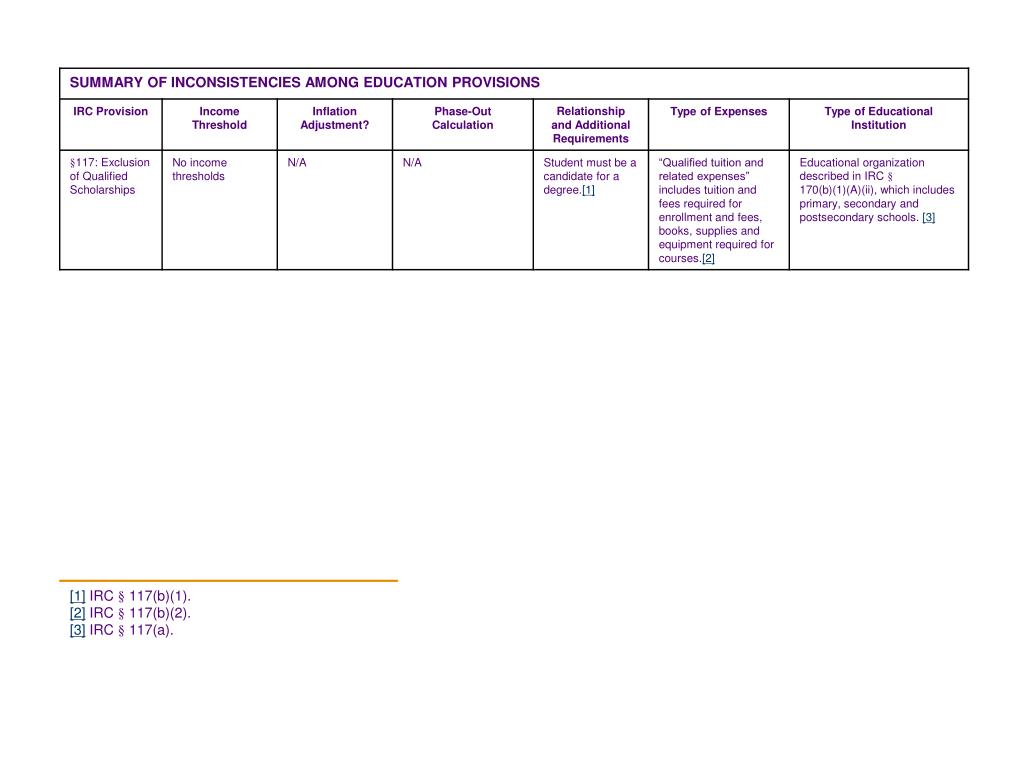 SUMMARY OF INCONSISTENCIES AMONG EDUCATION PROVISIONS

| IRC Provision | Income Threshold | Inflation Adjustment? | Phase-Out Calculation | Relationship and Additional Requirements | Type of Expenses | Type of Educational Institution |
|---|---|---|---|---|---|---|
| §117: Exclusion of Qualified Scholarships | No income thresholds | N/A | N/A | Student must be a candidate for a degree.[1] | “Qualified tuition and related expenses” includes tuition and fees required for enrollment and fees, books, supplies and equipment required for courses.[2] | Educational organization described in IRC § 170(b)(1)(A)(ii), which includes primary, secondary and postsecondary schools. [3] |

[1] IRC § 117(b)(1).
[2] IRC § 117(b)(2).
[3] IRC § 117(a).